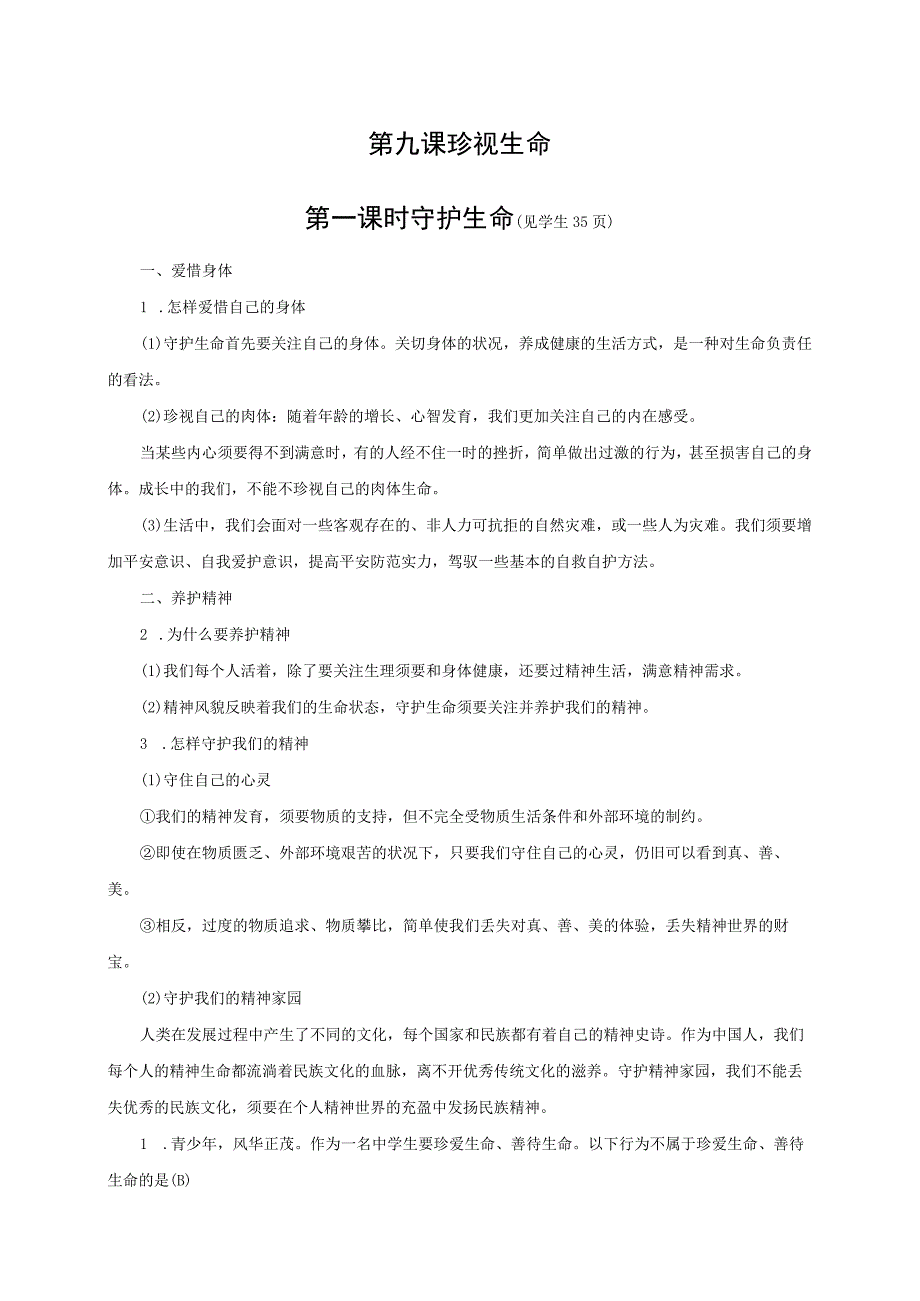 第九课珍视生命

第一课时守护生命(见学生35页)

一、爱惜身体

1 .怎样爱惜自己的身体

(1)守护生命首先要关注自己的身体。关切身体的状况，养成健康的生活方式，是一种对生命负责任的看法。

(2)珍视自己的肉体：随着年龄的增长、心智发育，我们更加关注自己的内在感受。

当某些内心须要得不到满意时，有的人经不住一时的挫折，简单做出过激的行为，甚至损害自己的身体。成长中的我们，不能不珍视自己的肉体生命。

(3)生活中，我们会面对一些客观存在的、非人力可抗拒的自然灾难，或一些人为灾难。我们须要增加平安意识、自我爱护意识，提高平安防范实力，驾驭一些基本的自救自护方法。

二、养护精神

2 .为什么要养护精神

(1)我们每个人活着，除了要关注生理须要和身体健康，还要过精神生活，满意精神需求。

(2)精神风貌反映着我们的生命状态，守护生命须要关注并养护我们的精神。

3 .怎样守护我们的精神

(1)守住自己的心灵

①我们的精神发育，须要物质的支持，但不完全受物质生活条件和外部环境的制约。

②即使在物质匮乏、外部环境艰苦的状况下，只要我们守住自己的心灵，仍旧可以看到真、善、美。

③相反，过度的物质追求、物质攀比，简单使我们丢失对真、善、美的体验，丢失精神世界的财宝。

(2)守护我们的精神家园

人类在发展过程中产生了不同的文化，每个国家和民族都有着自己的精神史诗。作为中国人，我们每个人的精神生命都流淌着民族文化的血脉，离不开优秀传统文化的滋养。守护精神家园，我们不能丢失优秀的民族文化，须要在个人精神世界的充盈中发扬民族精神。

1 .青少年，风华正茂。作为一名中学生要珍爱生命、善待生命。以下行为不属于珍爱生命、善待生命的是(B)